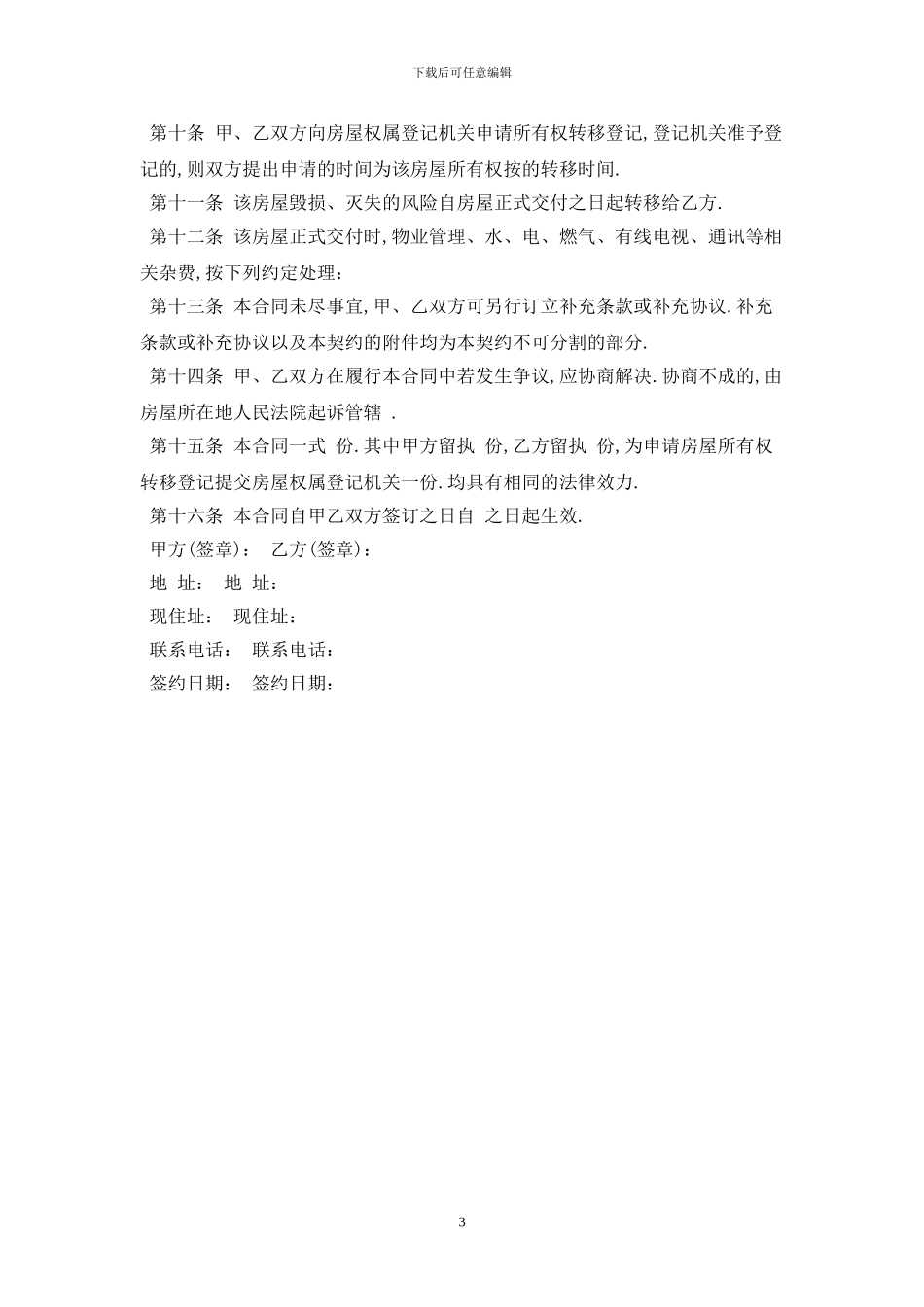 下载后可任意编辑

第十条 甲、乙双方向房屋权属登记机关申请所有权转移登记,登记机关准予登记的,则双方提出申请的时间为该房屋所有权按的转移时间.

第十一条 该房屋毁损、灭失的风险自房屋正式交付之日起转移给乙方.

第十二条 该房屋正式交付时,物业管理、水、电、燃气、有线电视、通讯等相关杂费,按下列约定处理：

第十三条 本合同未尽事宜,甲、乙双方可另行订立补充条款或补充协议.补充条款或补充协议以及本契约的附件均为本契约不可分割的部分.

第十四条 甲、乙双方在履行本合同中若发生争议,应协商解决.协商不成的,由房屋所在地人民法院起诉管辖 .

第十五条 本合同一式 份.其中甲方留执 份,乙方留执 份,为申请房屋所有权转移登记提交房屋权属登记机关一份.均具有相同的法律效力.

第十六条 本合同自甲乙双方签订之日自 之日起生效.

甲方(签章)： 乙方(签章)：

地 址： 地 址：

现住址： 现住址：

联系电话： 联系电话：

签约日期： 签约日期：

3